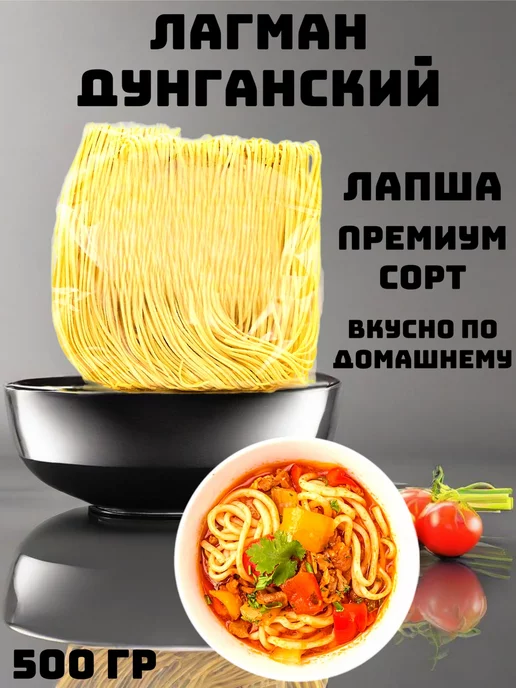 ЛАГМАН ДУНГАНСКИЙ

ЛАПША

ПРЕМИУМ СОРТ

ВКУСНО ПО ДОМАШНЕМУ

500 ГР